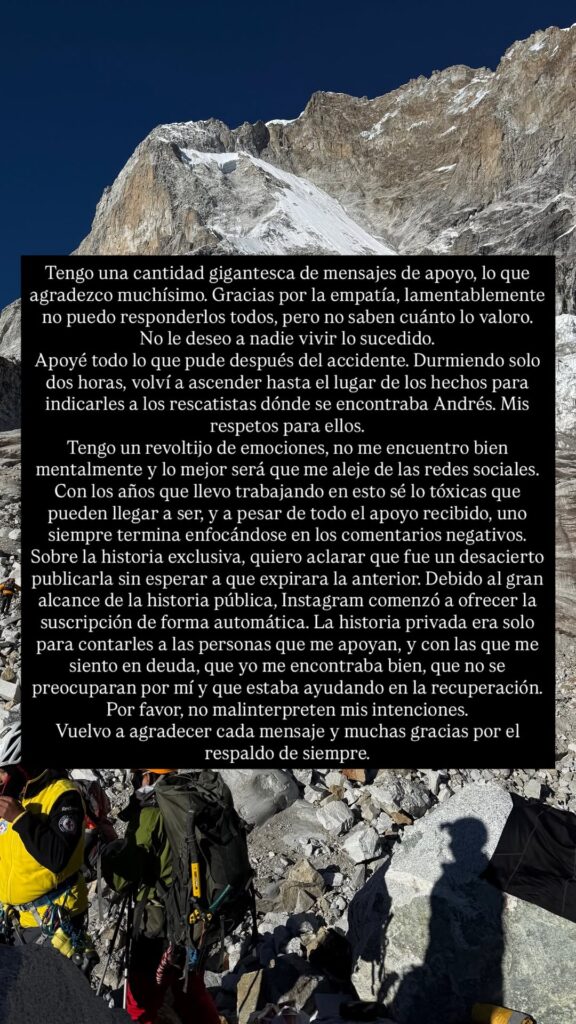 Tengo una cantidad gigantesca de mensajes de apoyo, lo que agradezco muchísimo. Gracias por la empatía, lamentablemente no puedo responderlos todos, pero no saben cuánto lo valoro. No le deseo a nadie vivir lo sucedido.
Apoyé todo lo que pude después del accidente. Durmiendo solo dos horas, volví a ascender hasta el lugar de los hechos para indicarles a los rescatistas dónde se encontraba Andrés. Mis respetos para ellos.
Tengo un revoltijo de emociones, no me encuentro bien mentalmente y lo mejor será que me aleje de las redes sociales. Con los años que llevo trabajando en esto sé lo tóxicas que pueden llegar a ser, y a pesar de todo el apoyo recibido, uno siempre termina enfocándose en los comentarios negativos.
Sobre la historia exclusiva, quiero aclarar que fue un desacierto publicarla sin esperar a que expirara la anterior. Debido al gran alcance de la historia pública, Instagram comenzó a ofrecer la suscripción de forma automática. La historia privada era solo para contarles a las personas que me apoyan, y con las que me siento en deuda, que yo me encontraba bien, que no se preocuparan por mí y que estaba ayudando en la recuperación.
Por favor, no malinterpreten mis intenciones.
Vuelvo a agradecer cada mensaje y muchas gracias por el respaldo de siempre.